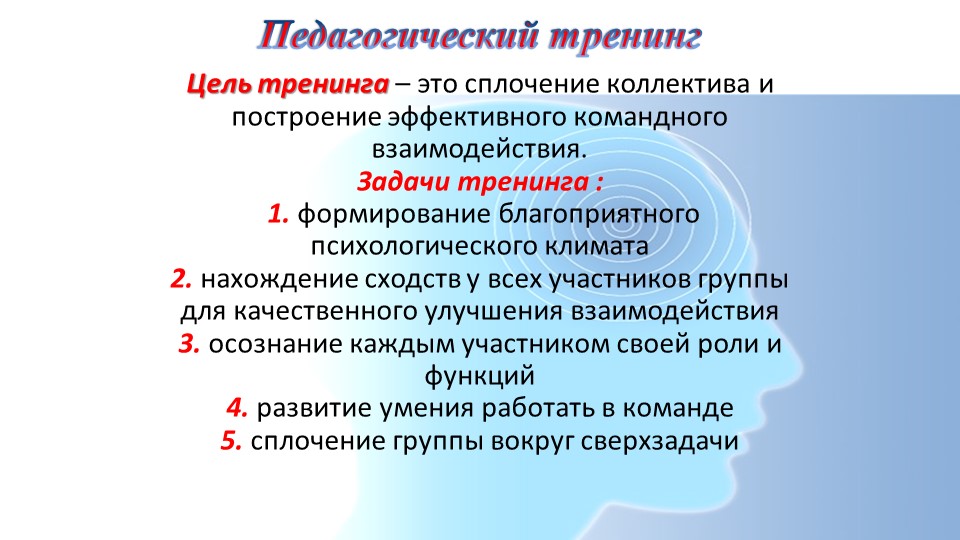 Педагогический тренинг

Цель тренинга – это сплочение коллектива и построение эффективного командного взаимодействия.

Задачи тренинга :

1. формирование благоприятного психологического климата

2. нахождение сходств у всех участников группы для качественного улучшения взаимодействия

3. осознание каждым участником своей роли и функций

4. развитие умения работать в команде

5. сплочение группы вокруг сверхзадачи